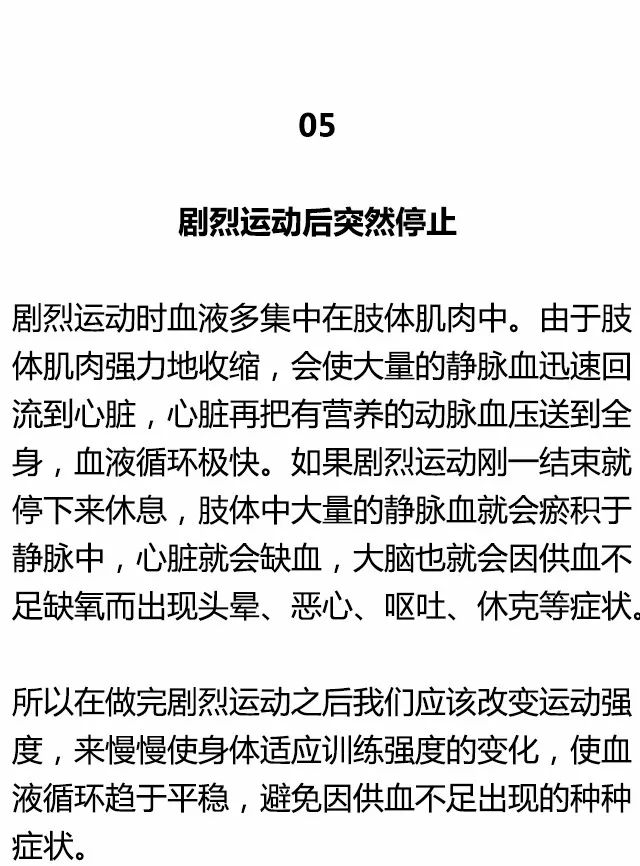 05

剧烈运动后突然停止

剧烈运动时血液多集中在肢体肌肉中。由于肢体肌肉强力地收缩，会使大量的静脉血迅速回流到心脏，心脏再把有营养的动脉血压送到全身，血液循环极快。如果剧烈运动刚一结束就停下来休息，肢体中大量的静脉血就会瘀积于静脉中，心脏就会缺血，大脑也就会因供血不足缺氧而出现头晕、恶心、呕吐、休克等症状。

所以在做完剧烈运动之后我们应该改变运动强度，来慢慢使身体适应训练强度的变化，使血液循环趋于平稳，避免因供血不足出现的种种症状。